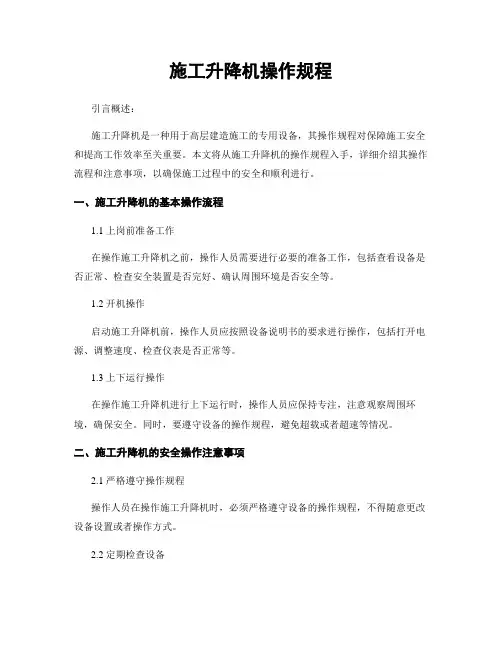 施工升降机操作规程

引言概述：

施工升降机是一种用于高层建造施工的专用设备，其操作规程对保障施工安全和提高工作效率至关重要。本文将从施工升降机的操作规程入手，详细介绍其操作流程和注意事项，以确保施工过程中的安全和顺利进行。

一、施工升降机的基本操作流程

1.1 上岗前准备工作

在操作施工升降机之前，操作人员需要进行必要的准备工作，包括查看设备是否正常、检查安全装置是否完好、确认周围环境是否安全等。

1.2 开机操作

启动施工升降机前，操作人员应按照设备说明书的要求进行操作，包括打开电源、调整速度、检查仪表是否正常等。

1.3 上下运行操作

在操作施工升降机进行上下运行时，操作人员应保持专注，注意观察周围环境，确保安全。同时，要遵守设备的操作规程，避免超载或者超速等情况。

二、施工升降机的安全操作注意事项

2.1 严格遵守操作规程

操作人员在操作施工升降机时，必须严格遵守设备的操作规程，不得随意更改设备设置或者操作方式。

2.2 定期检查设备